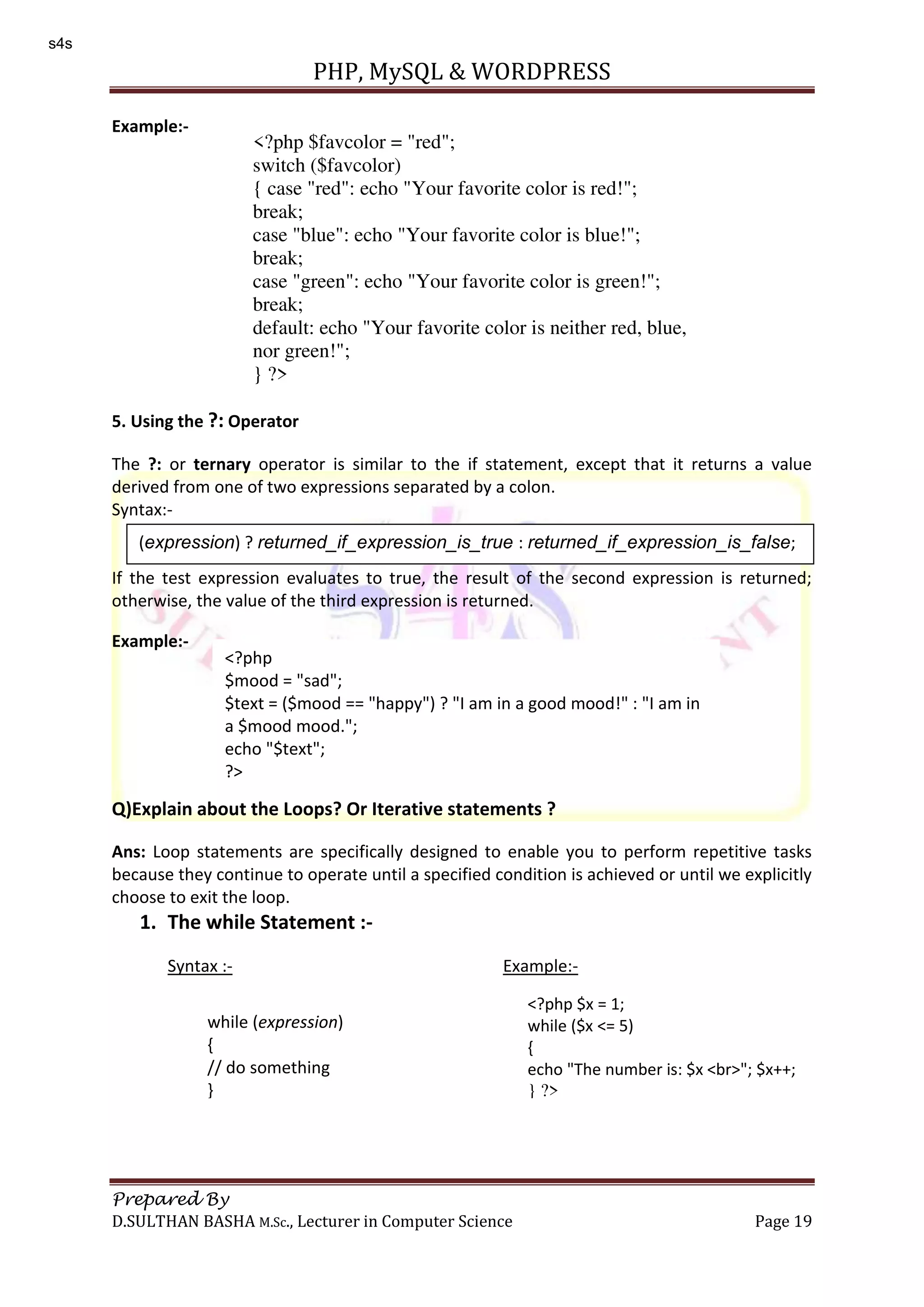 s4s

PHP, MySQL & WORDPRESS

Example:-

<?php $favcolor = "red";
switch ($favcolor)
{ case "red": echo "Your favorite color is red!";
break;
case "blue": echo "Your favorite color is blue!";
break;
case "green": echo "Your favorite color is green!";
break;
default: echo "Your favorite color is neither red, blue, nor green!";
} ?>

5. Using the ?: Operator

The ?: or ternary operator is similar to the if statement, except that it returns a value derived from one of two expressions separated by a colon.
Syntax:-

(expression) ? returned_if_expression_is_true : returned_if_expression_is_false;

If the test expression evaluates to true, the result of the second expression is returned; otherwise, the value of the third expression is returned.

Example:-

<?php
$mood = "sad";
$text = ($mood == "happy") ? "I am in a good mood!" : "I am in a $mood mood.";
echo "$text";
?>

Q)Explain about the Loops? Or Iterative statements ?

Ans: Loop statements are specifically designed to enable you to perform repetitive tasks because they continue to operate until a specified condition is achieved or until we explicitly choose to exit the loop.

1. The while Statement :-

Syntax :-

while (expression)
{
// do something
}

Example:-

<?php $x = 1;
while ($x <= 5)
{
echo "The number is: $x <br>"; $x++;
} ?>

Prepared By
D.SULTHAN BASHA M.Sc., Lecturer in Computer Science

Page 19